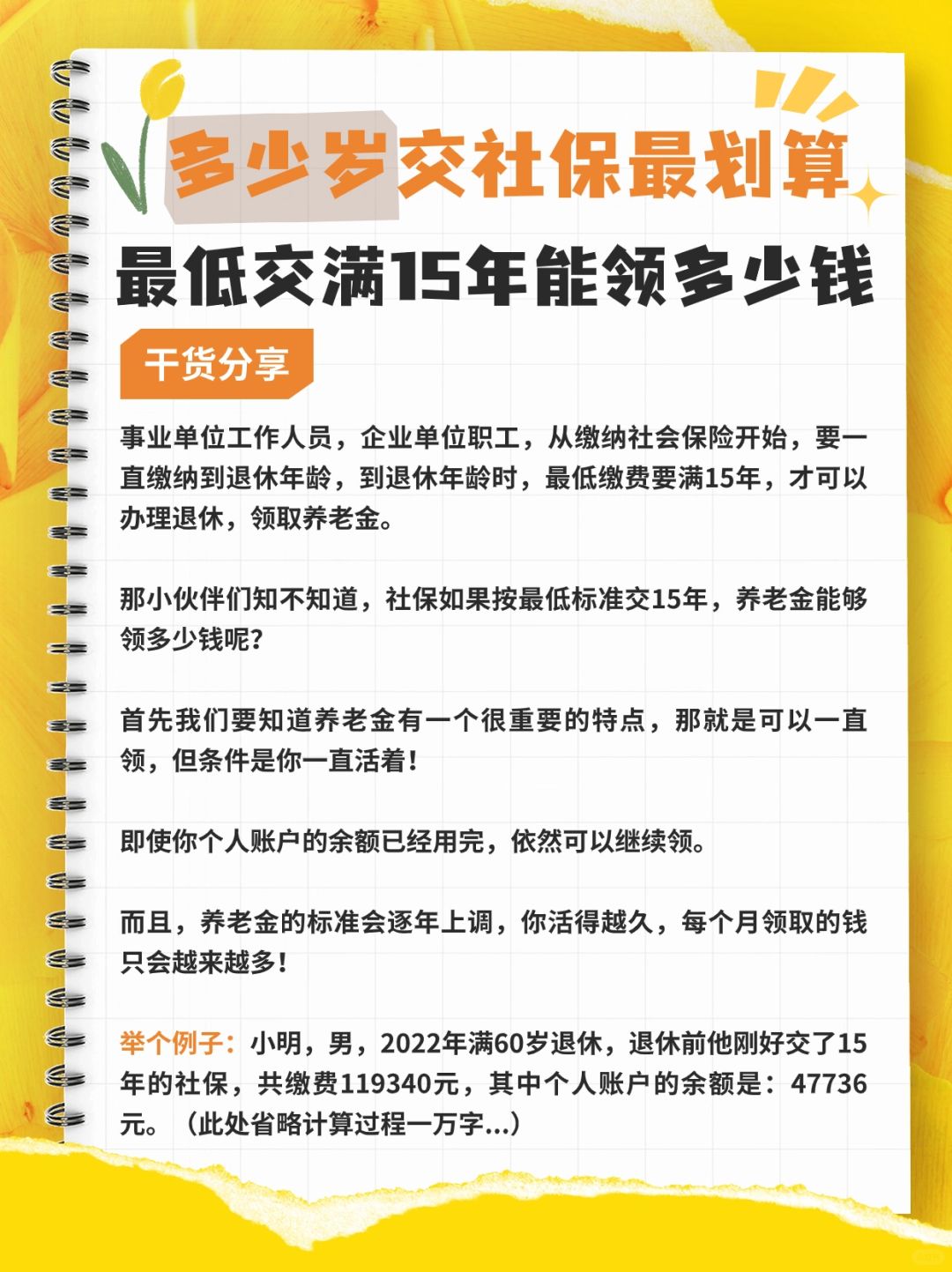 多少岁交社保最划算

最低交满15年能领多少钱

干货分享

事业单位工作人员，企业单位职工，从缴纳社会保险开始，要一直缴纳到退休年龄，到退休年龄时，最低缴费要满15年，才可以办理退休，领取养老金。

那小伙伴们知不知道，社保如果按最低标准交15年，养老金能够领多少钱呢？

首先我们要知道养老金有一个很重要的特点，那就是可以一直领，但条件是你一直活着！

即使你个人账户的余额已经用完，依然可以继续领。

而且，养老金的标准会逐年上调，你活得越久，每个月领取的钱只会越来越多！

举个例子：小明，男，2022年满60岁退休，退休前他刚好交了15年的社保，共缴费119340元，其中个人账户的余额是：47736元。（此处省略计算过程一万字...）